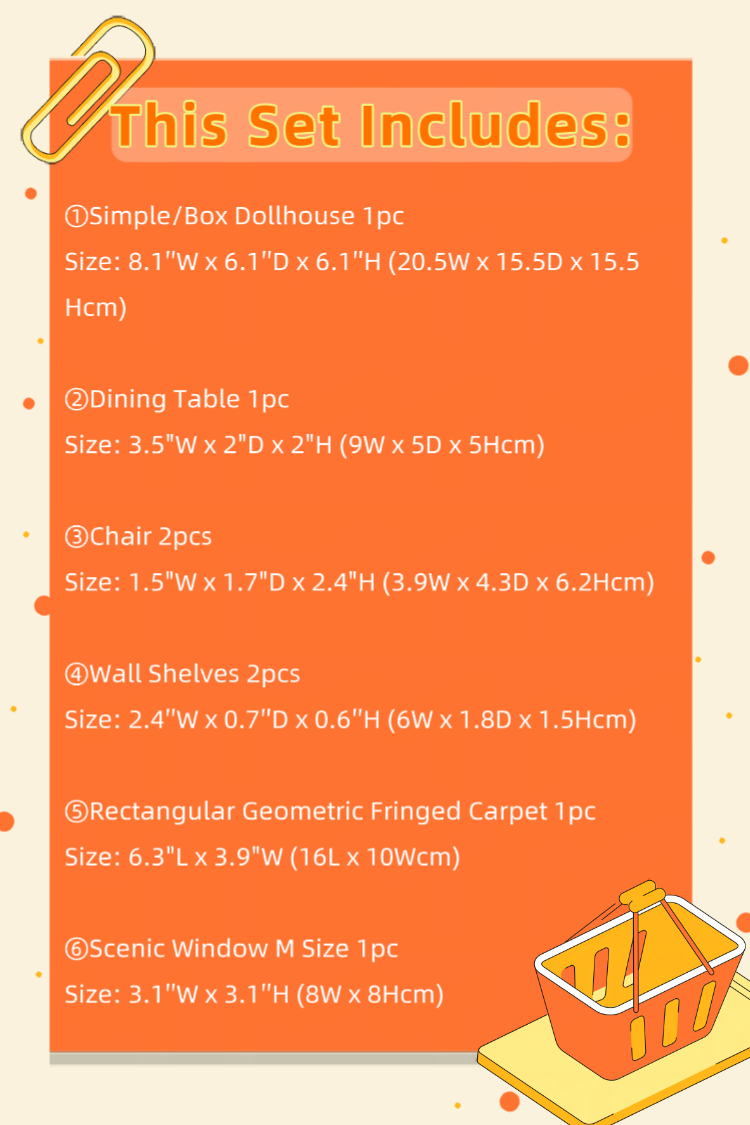 This Set Includes:

①Simple/Box Dollhouse 1pc
Size: 8.1"W x 6.1"D x 6.1"H (20.5W x 15.5D x 15.5 Hcm)

②Dining Table 1pc
Size: 3.5"W x 2"D x 2"H (9W x 5D x 5Hcm)

③Chair 2pcs
Size: 1.5"W x 1.7"D x 2.4"H (3.9W x 4.3D x 6.2Hcm)

④Wall Shelves 2pcs
Size: 2.4"W x 0.7"D x 0.6"H (6W x 1.8D x 1.5Hcm)

⑤Rectangular Geometric Fringed Carpet 1pc
Size: 6.3"L x 3.9"W (16L x 10Wcm)

⑥Scenic Window M Size 1pc
Size: 3.1"W x 3.1"H (8W x 8Hcm)